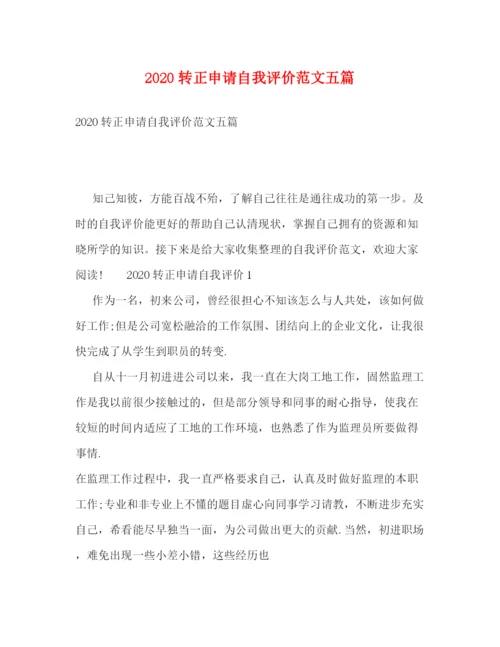 2020 转正申请自我评价范文五篇

2020 转正申请自我评价范文五篇

知己知彼，方能百战不殆，了解自己往往是通往成功的第一步。及时的自我评价能更好的帮助自己认清现状，掌握自己拥有的资源和知晓所学的知识。接下来是给大家收集整理的自我评价范文，欢迎大家阅读！　2020 转正申请自我评价 1

作为一名，初来公司，曾经很担心不知该怎么与人共处，该如何做好工作;但是公司宽松融洽的工作氛围、团结向上的企业文化，让我很快完成了从学生到职员的转变.

自从十一月初进进公司以来，我一直在大岗工地工作，固然监理工作是我以前很少接触过的，但是部分领导和同事的耐心指导，使我在较短的时间内适应了工地的工作环境，也熟悉了作为监理员所要做得事情.

在监理工作过程中，我一直严格要求自己，认真及时做好监理的本职工作;专业和非专业上不懂的题目虚心向同事学习请教，不断进步充实自己，希看能尽早独当一面，为公司做出更大的贡献.当然，初进职场，难免出现一些小差小错，这些经历也